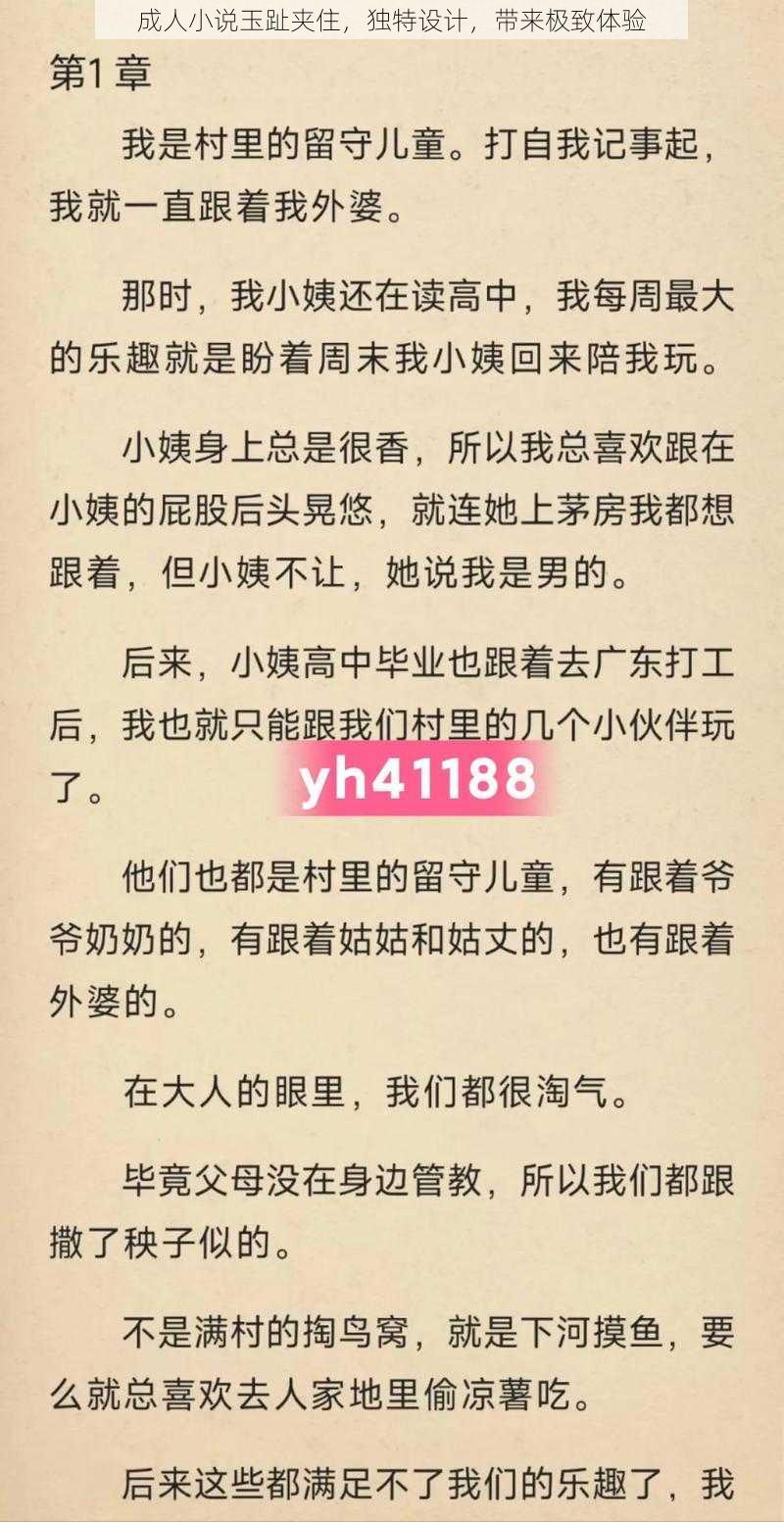 成人小说玉趾夹住，独特设计，带来极致体验

第1章

我是村里的留守儿童。打自我记事起，我就一直跟着我外婆。

那时，我小姨还在读高中，我每周最大的乐趣就是盼着周末我小姨回来陪我玩。

小姨身上总是很香，所以我总喜欢跟在小姨的屁股后头晃悠，就连她上茅房我都想跟着，但小姨不让，她说我是男的。

后来，小姨高中毕业也跟着去广东打工后，我也就只能跟我们村里的几个小伙伴玩了。

yh41188

他们也都是村里的留守儿童，有跟着爷爷奶奶的，有跟着姑姑和姑丈的，也有跟着外婆的。

在大人的眼里，我们都很淘气。

毕竟父母没在身边管教，所以我们都跟撒了秧子似的。

不是满村的掏鸟窝，就是下河摸鱼，要么就总喜欢去人家地里偷凉薯吃。

后来这些都满足不了我们的乐趣了，我